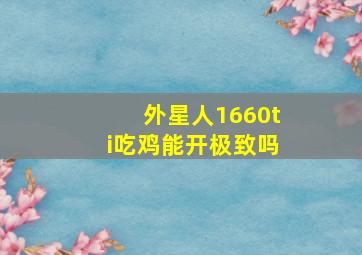 外星人1660ti吃鸡能开极致吗